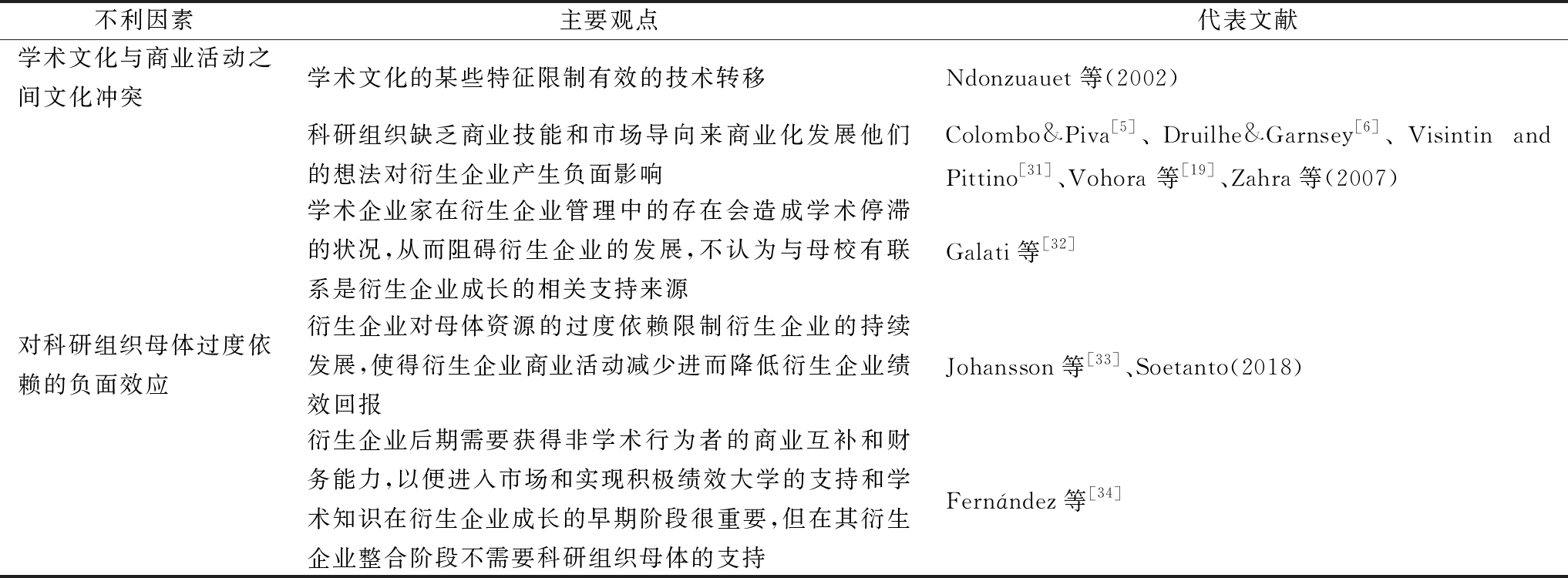 | 不利因素 | 主要观点 | 代表文献 |
|---|---|---|
| 学术文化与商业活动之间文化冲突 | 学术文化的某些特征限制有效的技术转移 | Ndonzuauet 等(2002) |
| | 科研组织缺乏商业技能和市场导向来商业化发展他们的想法对衍生企业产生负面影响 | Colombo&Piva$^{[5]}$、Druilhe&Garnsey$^{[6]}$、Visintin and Pittino$^{[31]}$、Vohora 等$^{[19]}$、Zahra 等(2007) |
| | 学术企业家在衍生企业管理中的存在会造成学术停滞的状况,从而阻碍衍生企业的发展,不认为与母校有联系是衍生企业成长的相关支持来源 | Galati 等$^{[32]}$ |
| 对科研组织母体过度依赖的负面效应 | 衍生企业对母体资源的过度依赖限制衍生企业的持续发展,使得衍生企业商业活动减少进而降低衍生企业绩效回报 | Johansson 等$^{[33]}$、Soetanto(2018) |
| | 衍生企业后期需要获得非学术行为者的商业互补和财务能力,以便进入市场和实现积极绩效大学的支持和学术知识在衍生企业成长的早期阶段很重要,但在其衍生企业整合阶段不需要科研组织母体的支持 | Fernández 等$^{[34]}$ |